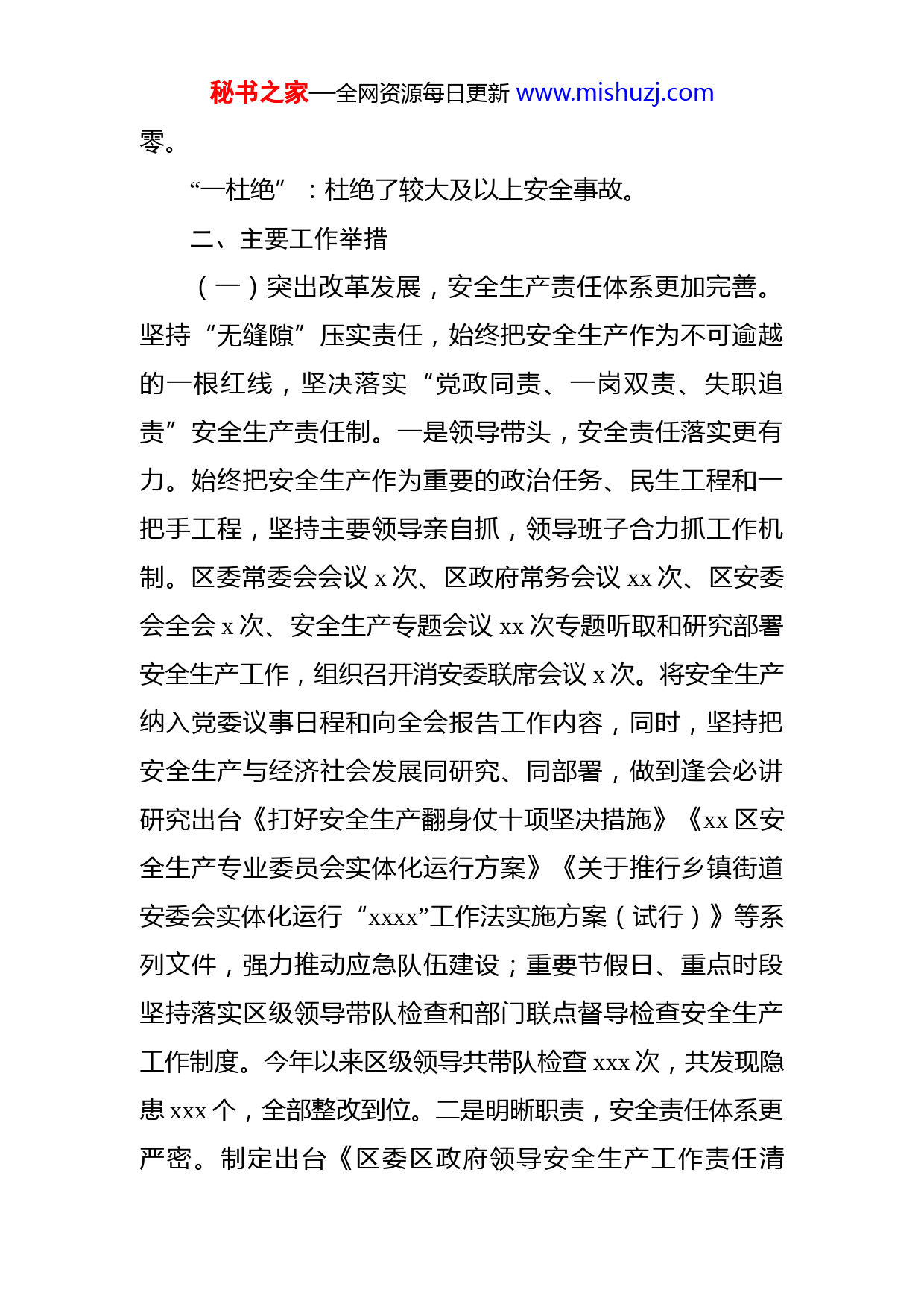 秘书之家—全网资源每日更新 www.mishuzj.com

零。

“一杜绝”：杜绝了较大及以上安全事故。

二、主要工作举措

（一）突出改革发展，安全生产责任体系更加完善。坚持“无缝隙”压实责任，始终把安全生产作为不可逾越的一根红线，坚决落实“党政同责、一岗双责、失职追责”安全生产责任制。一是领导带头，安全责任落实更有力。始终把安全生产作为重要的政治任务、民生工程和一把手工程，坚持主要领导亲自抓，领导班子合力抓工作机制。区委常委会会议 x 次、区政府常务会议 xx 次、区安委会全会 x 次、安全生产专题会议 xx 次专题听取和研究部署安全生产工作，组织召开消安委联席会议 x 次。将安全生产纳入党委议事日程和向全会报告工作内容，同时，坚持把安全生产与经济社会发展同研究、同部署，做到逢会必讲研究出台《打好安全生产翻身仗十项坚决措施》《xx 区安全生产专业委员会实体化运行方案》《关于推行乡镇街道安委会实体化运行“xxxx”工作法实施方案（试行）》等系列文件，强力推动应急队伍建设；重要节假日、重点时段坚持落实区级领导带队检查和部门联点督导检查安全生产工作制度。今年以来区级领导共带队检查 xxx 次，共发现隐患 xxx 个，全部整改到位。二是明晰职责，安全责任体系更严密。制定出台《区委区政府领导安全生产工作责任清